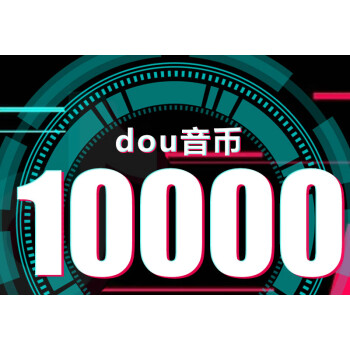 dou音币

10000